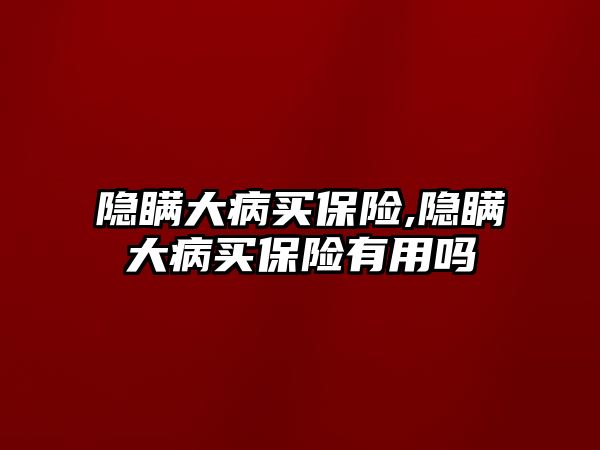 隐瞒大病买保险,隐瞒大病买保险有用吗